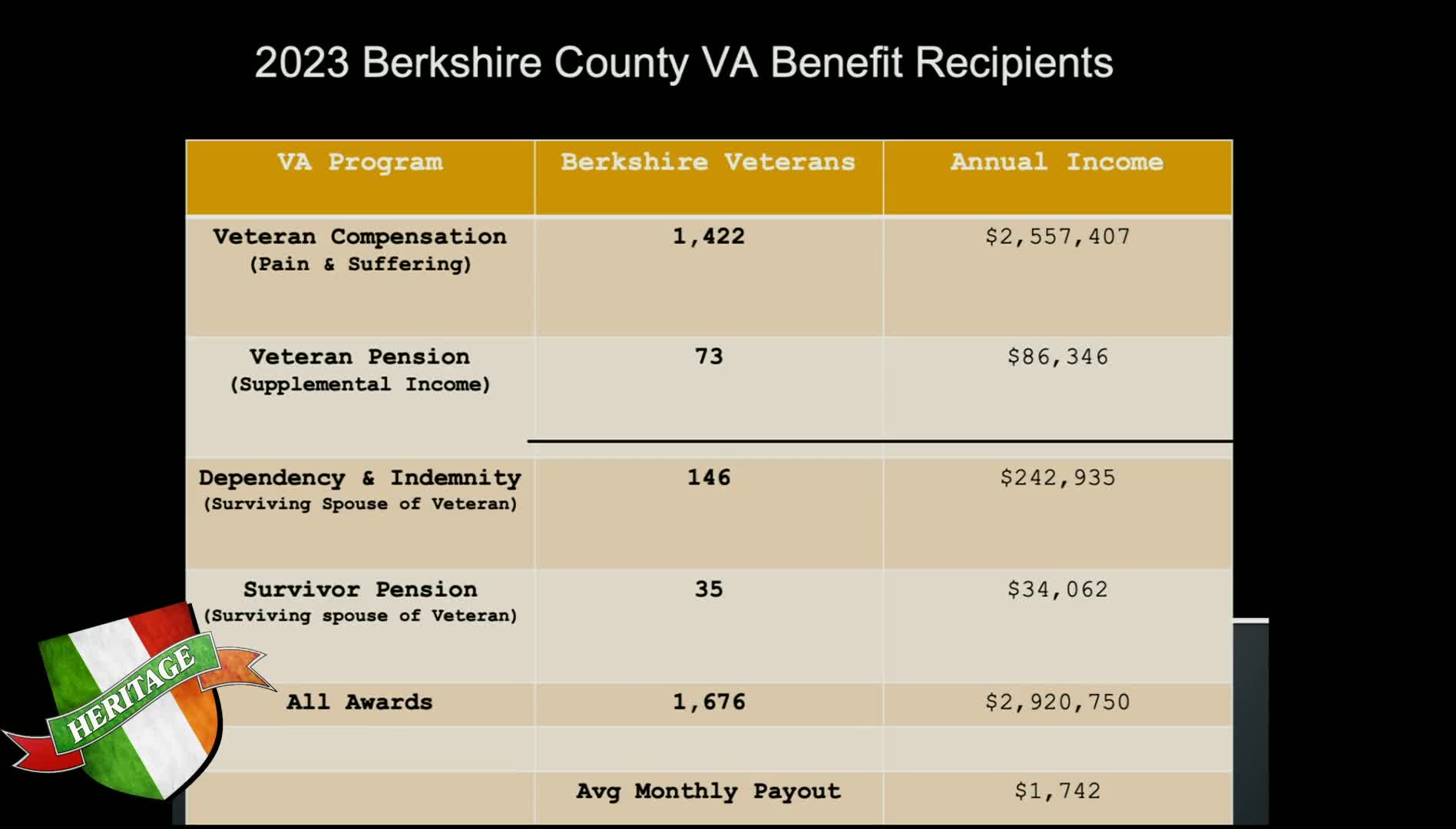 2023 Berkshire County VA Benefit Recipients

| VA Program | Berkshire Veterans | Annual Income |
|---|---|---|
| Veteran Compensation (Pain & Suffering) | 1,422 | $2,557,407 |
| Veteran Pension (Supplemental Income) | 73 | $86,346 |
| Dependency & Indemnity (Surviving Spouse of Veteran) | 146 | $242,935 |
| Survivor Pension (Surviving spouse of Veteran) | 35 | $34,062 |
| All Awards | 1,676 | $2,920,750 |
| | | |
| | Avg Monthly Payout | $1,742 |

HERITAGE